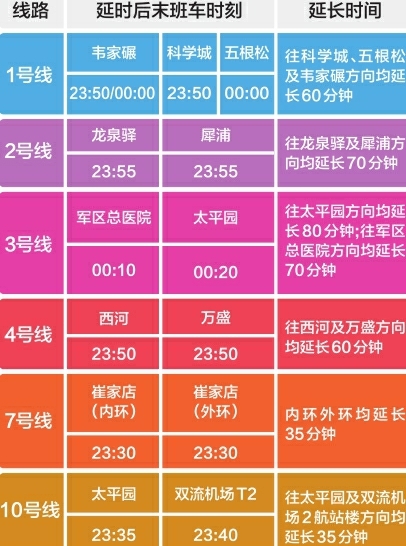 | 线路 | 延时后末班车时刻 | | | 延长时间 |
|---|---|---|---|---|
| 1号线 | 韦家碾 | 科学城 | 五根松 | 往科学城、五根松及韦家碾方向均延长60分钟 |
| | 23:50/00:00 | 23:50 | 00:00 | |
| 2号线 | 龙泉驿 | 犀浦 | | 往龙泉驿及犀浦方向均延长70分钟 |
| | 23:55 | 23:55 | | |
| 3号线 | 军区总医院 | 太平园 | | 往太平园方向均延长80分钟;往军区总医院方向均延长70分钟 |
| | 00:10 | 00:20 | | |
| 4号线 | 西河 | 万盛 | | 往西河及万盛方向均延长60分钟 |
| | 23:50 | 23:50 | | |
| 7号线 | 崔家店(内环) | 崔家店(外环) | | 内环外环均延长35分钟 |
| | 23:30 | 23:30 | | |
| 10号线 | 太平园 | 双流机场T2 | | 往太平园及双流机场2航站楼方向均延长35分钟 |
| | 23:35 | 23:40 | | |